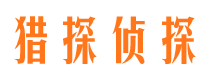 猎探侦探